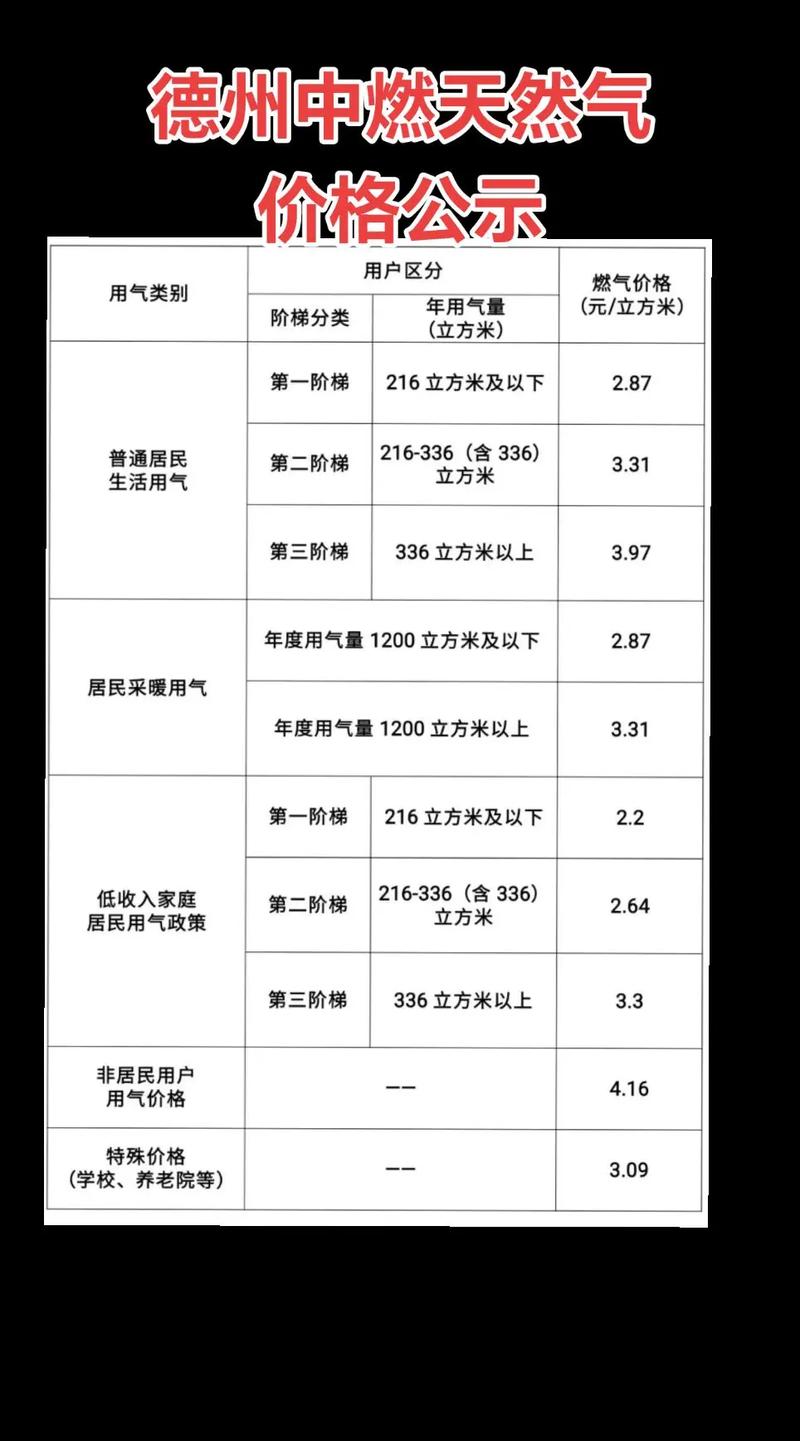 德州中燃天然气
价格公示

| 用气类别 | 用户区分 |  | 燃气价格（元/立方米） |
|---|---|---|---|
|  | 阶梯分类 | 年用气量（立方米） |  |
| 普通居民生活用气 | 第一阶梯 | 216立方米及以下 | 2.87 |
|  | 第二阶梯 | 216-336（含336）立方米 | 3.31 |
|  | 第三阶梯 | 336立方米以上 | 3.97 |
| 居民采暖用气 | 年度用气量1200立方米及以下 |  | 2.87 |
|  | 年度用气量1200立方米以上 |  | 3.31 |
| 低收入家庭居民用气政策 | 第一阶梯 | 216立方米及以下 | 2.2 |
|  | 第二阶梯 | 216-336（含336）立方米 | 2.64 |
|  | 第三阶梯 | 336立方米以上 | 3.3 |
| 非居民用户用气价格 | —— |  | 4.16 |
| 特殊价格（学校、养老院等） | —— |  | 3.09 |